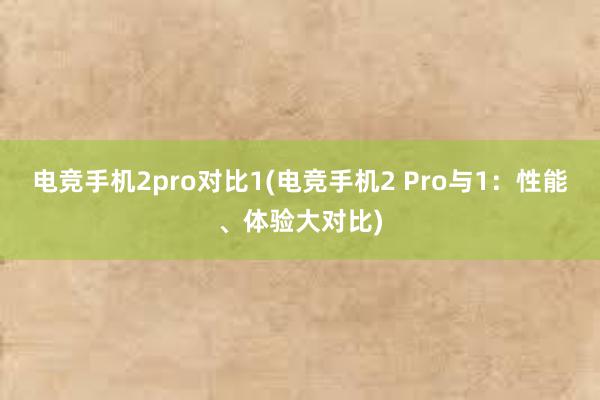 电竞手机2pro对比1(电竞手机2 Pro与1：性能、体验大对比)